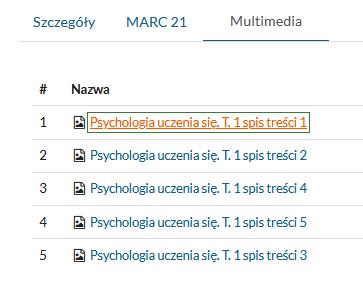 Szczegóły MARC 21 Multimedia

| # | Nazwa |
|---|---|
| 1 | Psychologia uczenia się. T. 1 spis treści 1 |
| 2 | Psychologia uczenia się. T. 1 spis treści 2 |
| 3 | Psychologia uczenia się. T. 1 spis treści 4 |
| 4 | Psychologia uczenia się. T. 1 spis treści 5 |
| 5 | Psychologia uczenia się. T. 1 spis treści 3 |